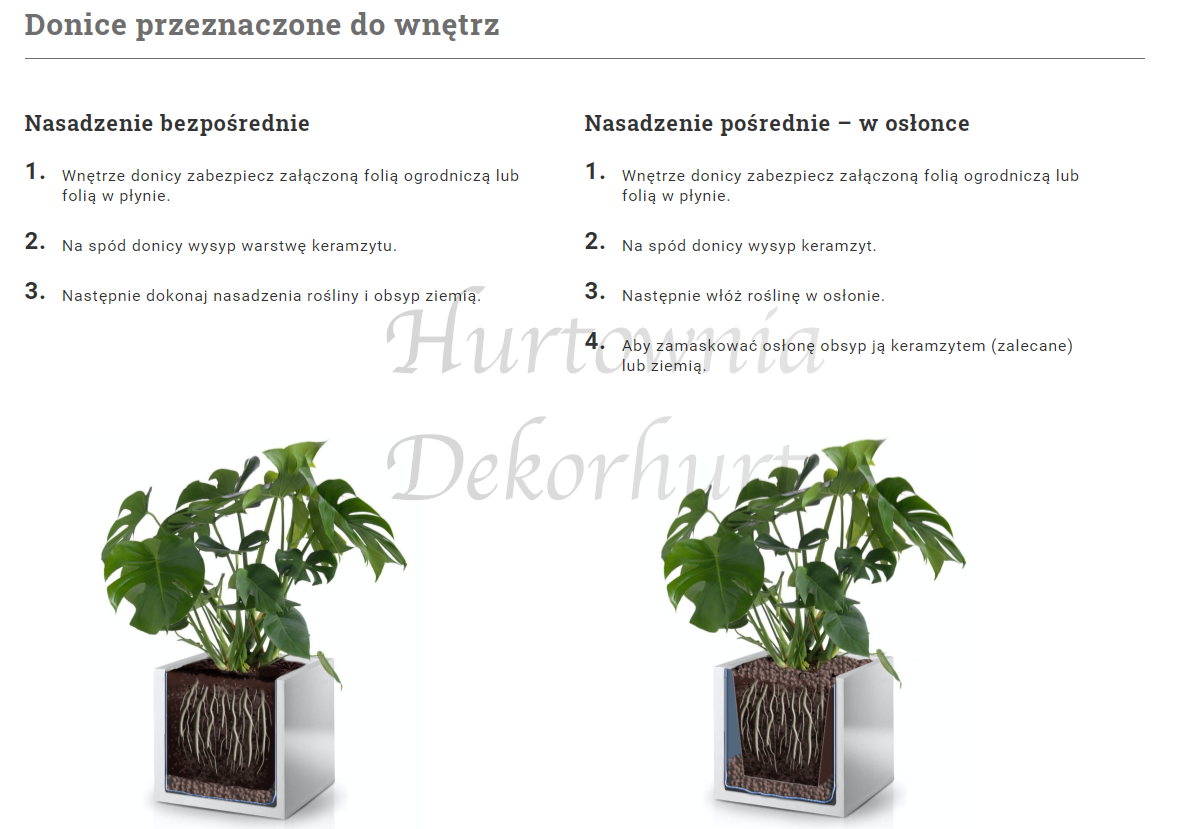 Donice przeznaczone do wnętrz

Nasadzenie bezpośrednie

1. Wnętrze donicy zabezpiecz załączoną folią ogrodniczą lub folią w płynie.

2. Na spód donicy wysyp warstwę keramzytu.

3. Następnie dokonaj nasadzenia rośliny i obsyp ziemią.

Nasadzenie pośrednie – w osłonce

1. Wnętrze donicy zabezpiecz załączoną folią ogrodniczą lub folią w płynie.

2. Na spód donicy wysyp keramzyt.

3. Następnie włóż roślinę w osłonie.

4. Aby zamaskować osłonę obsyp ją keramzytem (zalecane) lub ziemią.

Hurtownia Dekorhurt